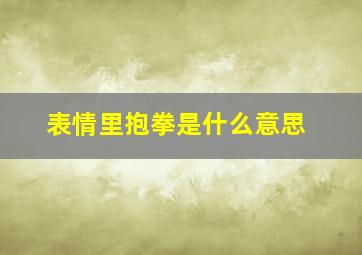 表情里抱拳是什么意思